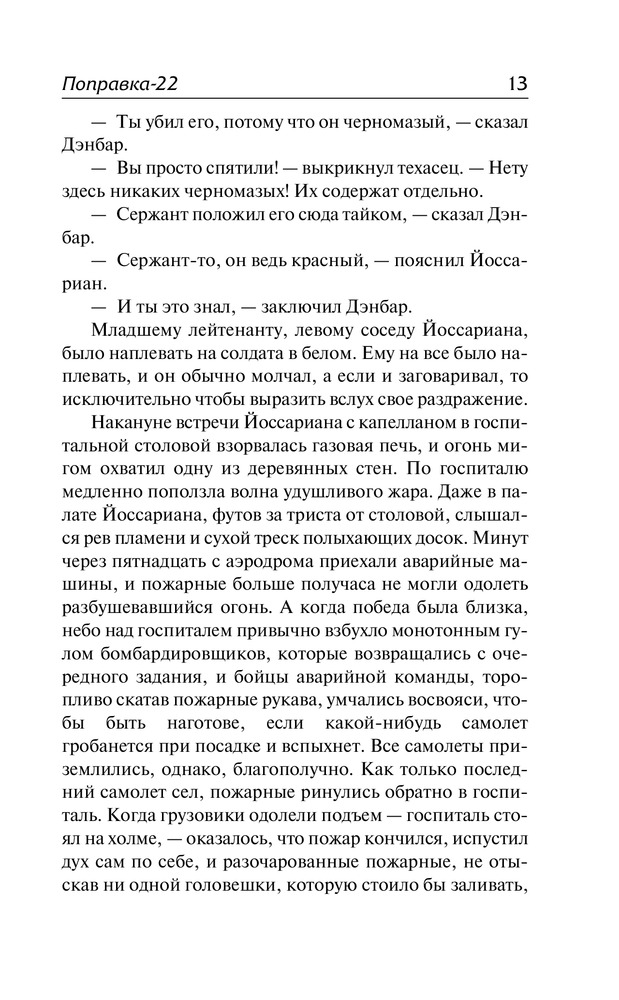 Поправка-22 13

— Ты убил его, потому что он черномазый, — сказал Дэнбар.

— Вы просто спятили! — выкрикнул техасец. — Нету здесь никаких черномазых! Их содержат отдельно.

— Сержант положил его сюда тайком, — сказал Дэнбар.

— Сержант-то, он ведь красный, — пояснил Йоссариан.

— И ты это знал, — заключил Дэнбар.

Младшему лейтенанту, левому соседу Йоссариана, было наплевать на солдата в белом. Ему на все было наплевать, и он обычно молчал, а если и заговаривал, то исключительно чтобы выразить вслух свое раздражение.

Накануне встречи Йоссариана с капелланом в госпитальной столовой взорвалась газовая печь, и огонь мигом охватил одну из деревянных стен. По госпиталю медленно поползла волна удушливого жара. Даже в палате Йоссариана, футов за триста от столовой, слышался рев пламени и сухой треск полыхающих досок. Минут через пятнадцать с аэродрома приехали аварийные машины, и пожарные больше получаса не могли одолеть разбушевавшийся огонь. А когда победа была близка, небо над госпиталем привычно взбухло монотонным гулом бомбардировщиков, которые возвращались с очередного задания, и бойцы аварийной команды, торопливо скатав пожарные рукава, умчались восвояси, чтобы быть наготове, если какой-нибудь самолет гробанется при посадке и вспыхнет. Все самолеты приземлились, однако, благополучно. Как только последний самолет сел, пожарные ринулись обратно в госпиталь. Когда грузовики одолели подъем — госпиталь стоял на холме, — оказалось, что пожар кончился, испустил дух сам по себе, и разочарованные пожарные, не отыскав ни одной головешки, которую стоило бы заливать,